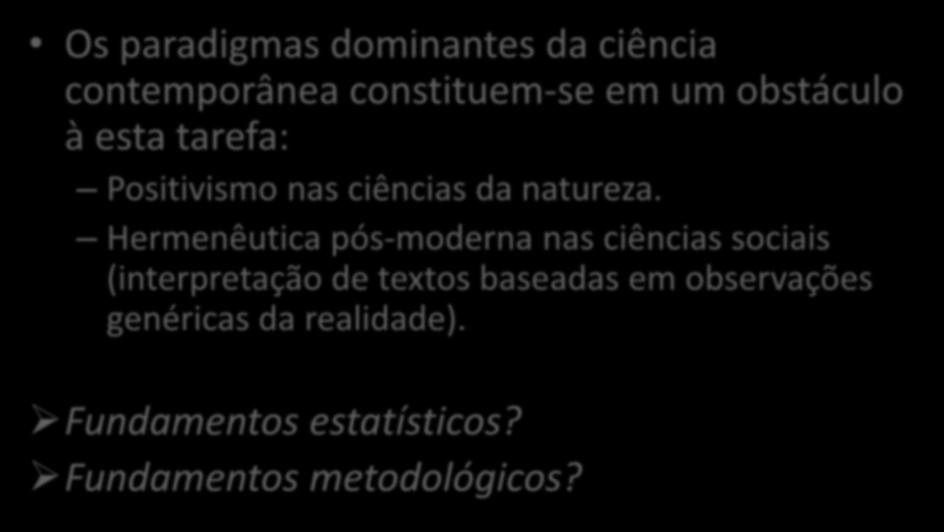 • Os paradigmas dominantes da ciência contemporânea constituem-se em um obstáculo à esta tarefa:

– Positivismo nas ciências da natureza.

– Hermenêutica pós-moderna nas ciências sociais (interpretação de textos baseadas em observações genéricas da realidade).

➢ Fundamentos estatísticos?

➢ Fundamentos metodológicos?